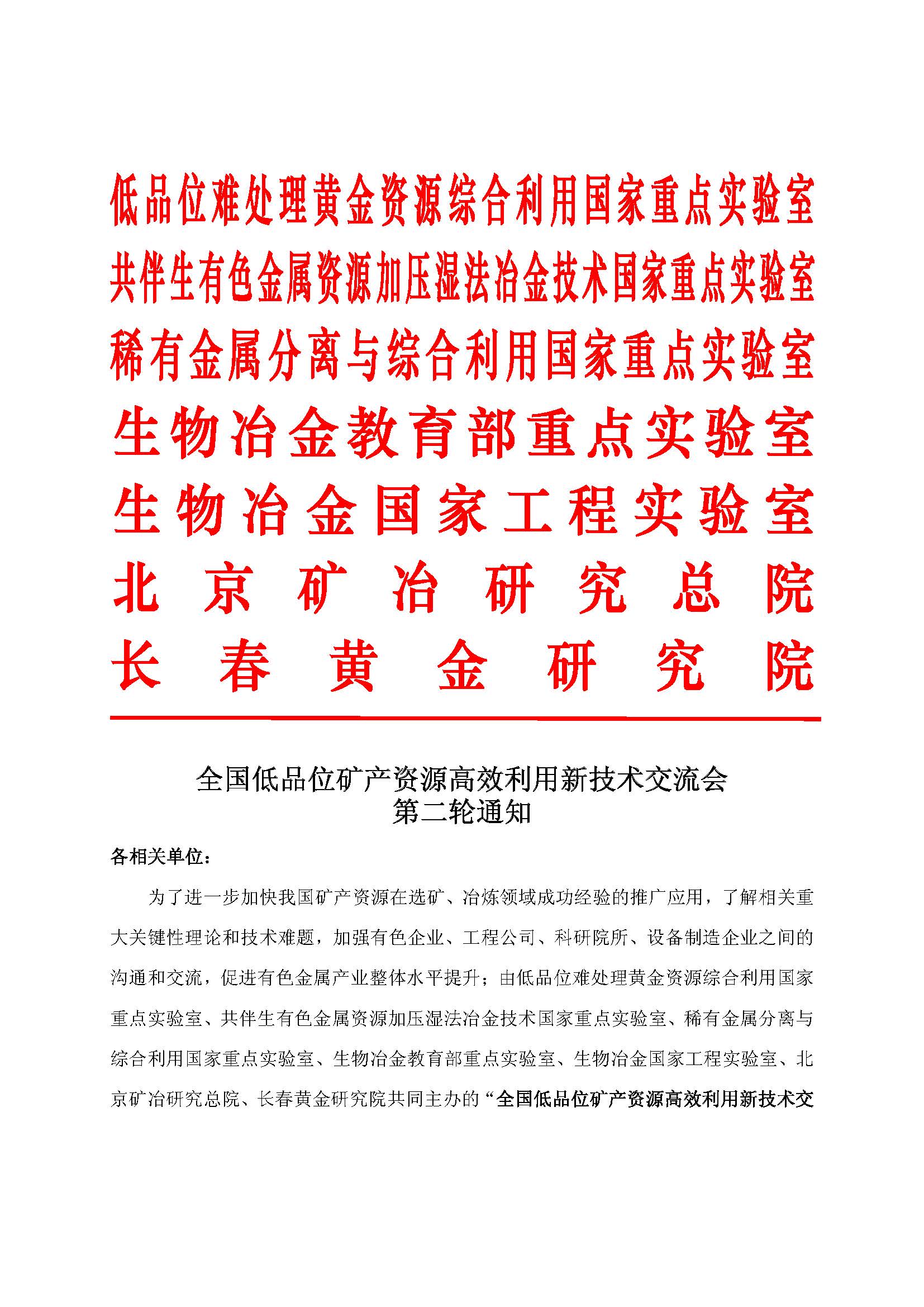 低品位难处理黄金资源综合利用国家重点实验室
共伴生有色金属资源加压湿法冶金技术国家重点实验室
稀有金属分离与综合利用国家重点实验室
生物冶金教育部重点实验室
生物冶金国家工程实验室
北京矿冶研究总院
长春黄金研究院

全国低品位矿产资源高效利用新技术交流会
第二轮通知

各相关单位：

为了进一步加快我国矿产资源在选矿、冶炼领域成功经验的推广应用，了解相关重大关键性理论和技术难题，加强有色企业、工程公司、科研院所、设备制造企业之间的沟通和交流，促进有色金属产业整体水平提升；由低品位难处理黄金资源综合利用国家重点实验室、共伴生有色金属资源加压湿法冶金技术国家重点实验室、稀有金属分离与综合利用国家重点实验室、生物冶金教育部重点实验室、生物冶金国家工程实验室、北京矿冶研究总院、长春黄金研究院共同主办的“全国低品位矿产资源高效利用新技术交